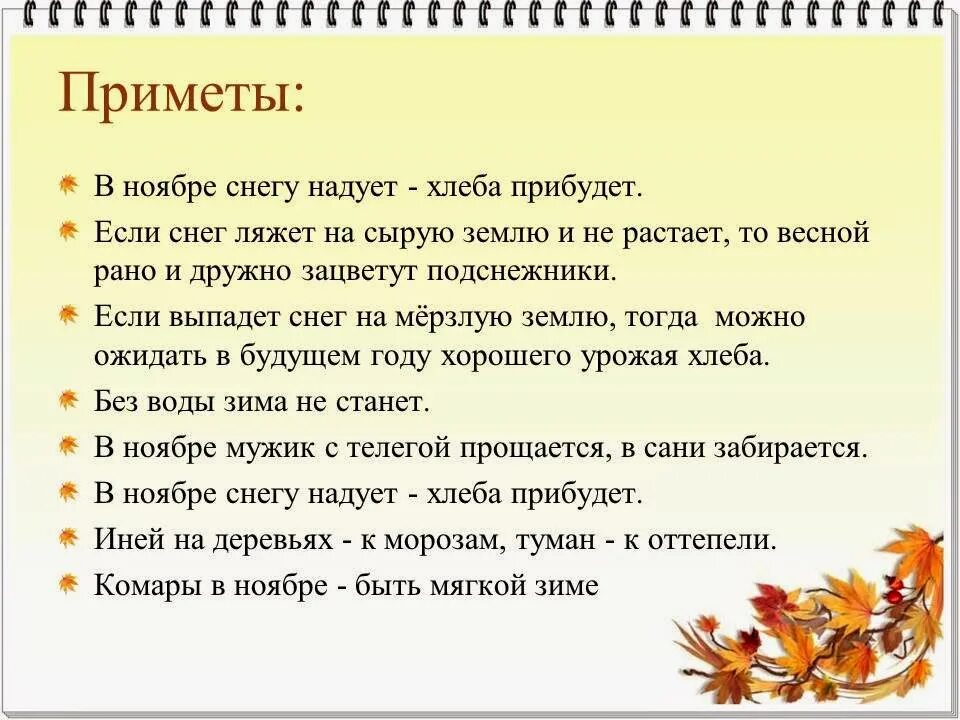 Приметы:

В ноябре снегу надует - хлеба прибудет.

Если снег ляжет на сырую землю и не растает, то весной рано и дружно зацветут подснежники.

Если выпадет снег на мёрзлую землю, тогда можно ожидать в будущем году хорошего урожая хлеба.

Без воды зима не станет.

В ноябре мужик с телегой прощается, в сани забирается.

В ноябре снегу надует - хлеба прибудет.

Иней на деревьях - к морозам, туман - к оттепели.

Комары в ноябре - быть мягкой зиме